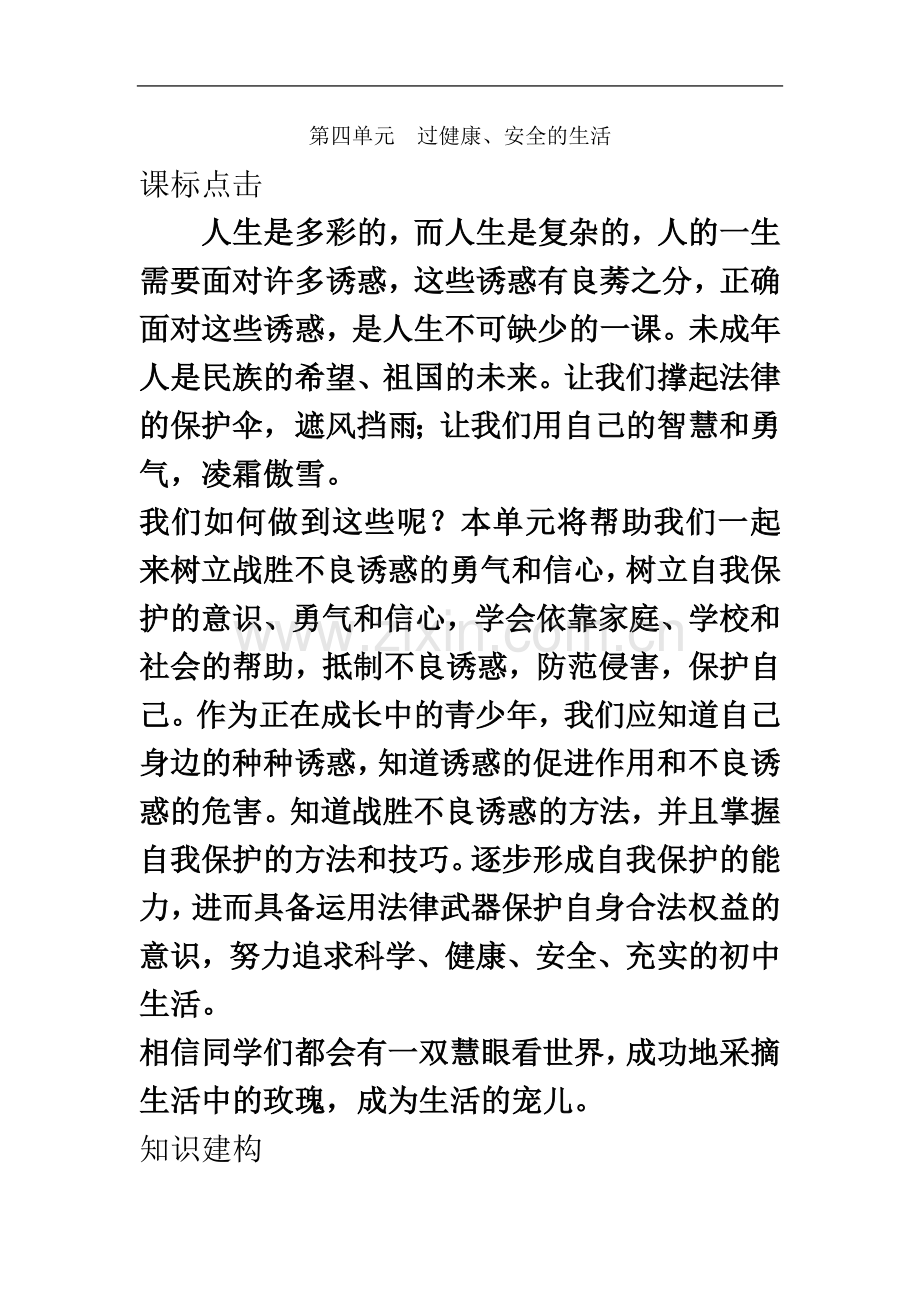 第四单元 过健康、安全的生活

课标点击

人生是多彩的，而人生是复杂的，人的一生需要面对许多诱惑，这些诱惑有良莠之分，正确面对这些诱惑，是人生不可缺少的一课。未成年人是民族的希望、祖国的未来。让我们撑起法律的保护伞，遮风挡雨;让我们用自己的智慧和勇气，凌霜傲雪。

我们如何做到这些呢？本单元将帮助我们一起来树立战胜不良诱惑的勇气和信心，树立自我保护的意识、勇气和信心，学会依靠家庭、学校和社会的帮助，抵制不良诱惑，防范侵害，保护自己。作为正在成长中的青少年，我们应知道自己身边的种种诱惑，知道诱惑的促进作用和不良诱惑的危害。知道战胜不良诱惑的方法，并且掌握自我保护的方法和技巧。逐步形成自我保护的能力，进而具备运用法律武器保护自身合法权益的意识，努力追求科学、健康、安全、充实的初中生活。

相信同学们都会有一双慧眼看世界，成功地采摘生活中的玫瑰，成为生活的宠儿。

知识建构

www.zixin.com.cn